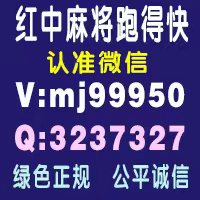 红中麻将跑得快
认准微信
V:mj99950
Q:3237327
绿色正规 公平诚信